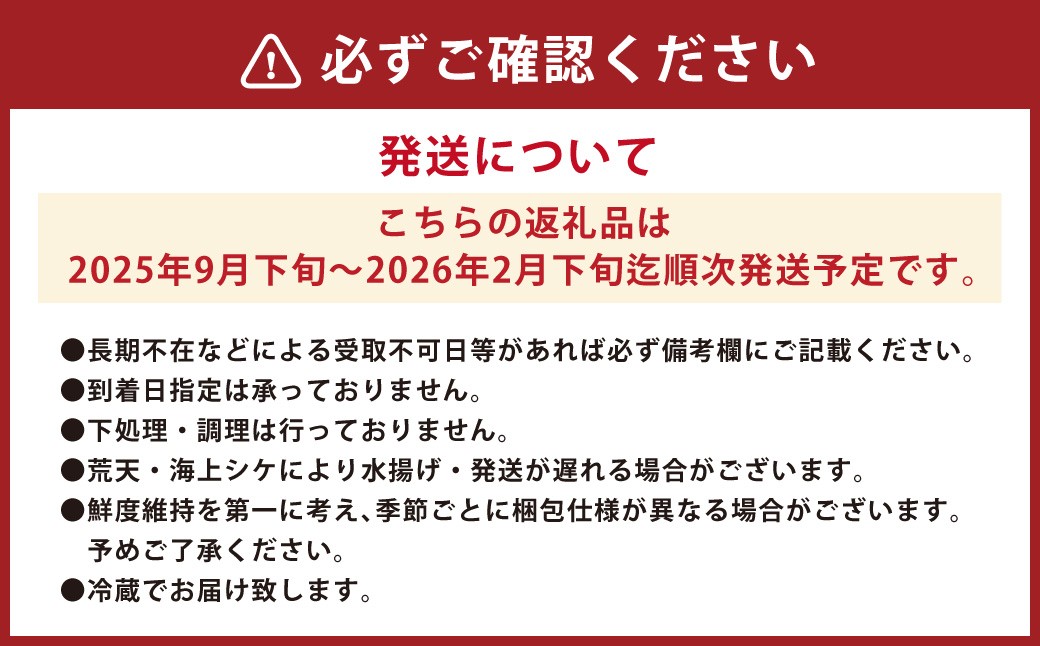 必ずご確認ください

発送について

こちらの返礼品は
2025年9月下旬～2026年2月下旬迄順次発送予定です。

●長期不在などによる受取不可日等があれば必ず備考欄にご記載ください。
●到着日指定は承っておりません。
●下処理・調理は行っておりません。
●荒天・海上シケにより水揚げ・発送が遅れる場合がございます。
●鮮度維持を第一に考え、季節ごとに梱包仕様が異なる場合がございます。予めご了承ください。
●冷蔵でお届け致します。